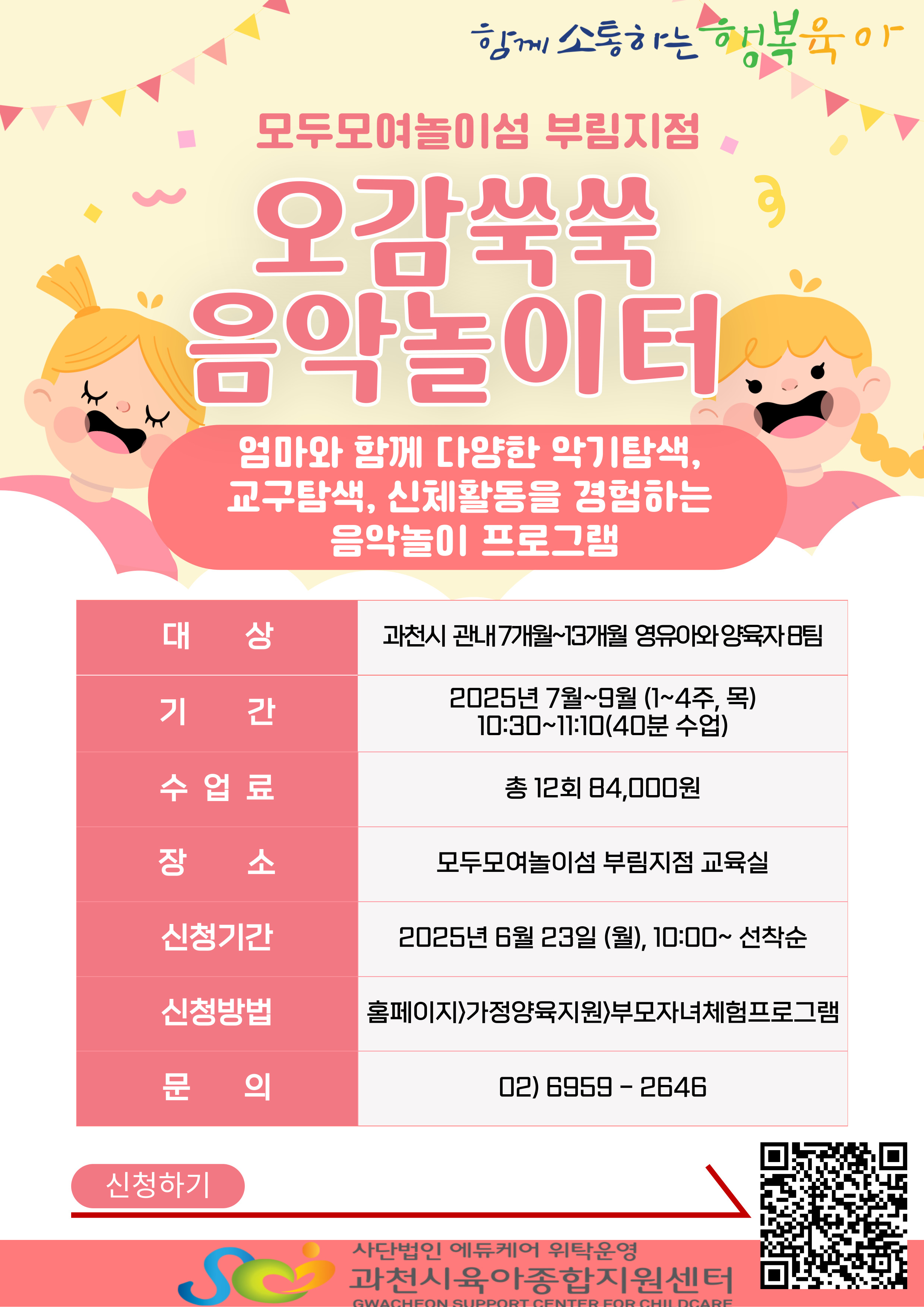 함께 소통하는 행복육아

모두모여놀이섬 부림지점

오감쑥쑥
음악놀이터

엄마와 함께 다양한 악기탐색,
교구탐색, 신체활동을 경험하는
음악놀이 프로그램

| 대 상 | 과천시 관내 7개월~13개월 영유아와 양육자 8팀 |
|---|---|
| 기 간 | 2025년 7월~9월 (1~4주, 목) 10:30~11:10(40분 수업) |
| 수 업 료 | 총 12회 84,000원 |
| 장 소 | 모두모여놀이섬 부림지점 교육실 |
| 신청기간 | 2025년 6월 23일 (월), 10:00~ 선착순 |
| 신청방법 | 홈페이지>가정양육지원>부모자녀체험프로그램 |
| 문 의 | 02) 6959 - 2646 |

신청하기

사단법인 에듀케어 위탁운영
과천시육아종합지원센터
GWACHEON SUPPORT CENTER FOR CHILDCARE